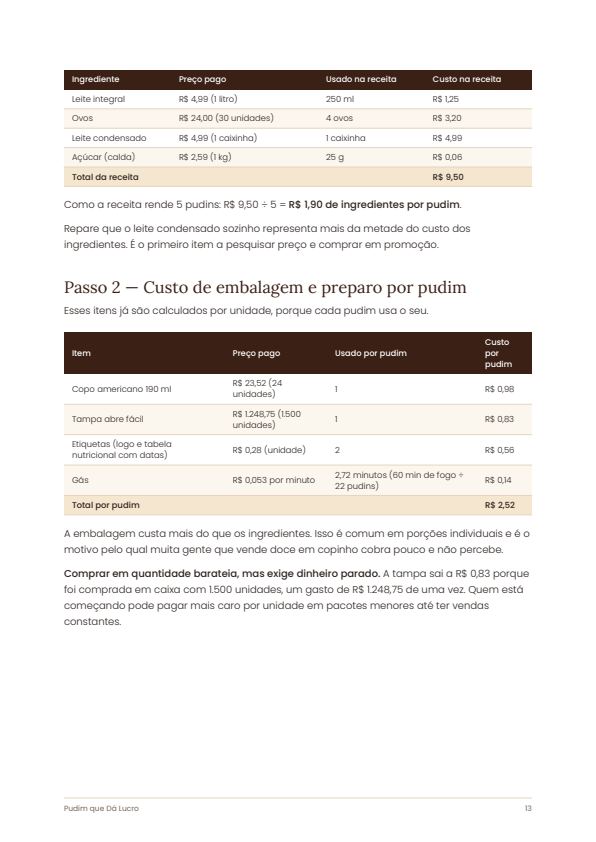 | Ingrediente | Preço pago | Usado na receita | Custo na receita |
|---|---|---|---|
| Leite integral | R$ 4,99 (1 litro) | 250 ml | R$ 1,25 |
| Ovos | R$ 24,00 (30 unidades) | 4 ovos | R$ 3,20 |
| Leite condensado | R$ 4,99 (1 caixinha) | 1 caixinha | R$ 4,99 |
| Açúcar (calda) | R$ 2,59 (1 kg) | 25 g | R$ 0,06 |
| Total da receita | | | R$ 9,50 |

Como a receita rende 5 pudins: R$ 9,50 ÷ 5 = R$ 1,90 de ingredientes por pudim.

Repare que o leite condensado sozinho representa mais da metade do custo dos ingredientes. É o primeiro item a pesquisar preço e comprar em promoção.

Passo 2 — Custo de embalagem e preparo por pudim

Esses itens já são calculados por unidade, porque cada pudim usa o seu.

| Item | Preço pago | Usado por pudim | Custo por pudim |
|---|---|---|---|
| Copo americano 190 ml | R$ 23,52 (24 unidades) | 1 | R$ 0,98 |
| Tampa abre fácil | R$ 1.248,75 (1.500 unidades) | 1 | R$ 0,83 |
| Etiquetas (logo e tabela nutricional com datas) | R$ 0,28 (unidade) | 2 | R$ 0,56 |
| Gás | R$ 0,053 por minuto | 2,72 minutos (60 min de fogo ÷ 22 pudins) | R$ 0,14 |
| Total por pudim | | | R$ 2,52 |

A embalagem custa mais do que os ingredientes. Isso é comum em porções individuais e é o motivo pelo qual muita gente que vende doce em copinho cobra pouco e não percebe.

Comprar em quantidade barateia, mas exige dinheiro parado. A tampa sai a R$ 0,83 porque foi comprada em caixa com 1.500 unidades, um gasto de R$ 1.248,75 de uma vez. Quem está começando pode pagar mais caro por unidade em pacotes menores até ter vendas constantes.

Pudim que Dá Lucro 13